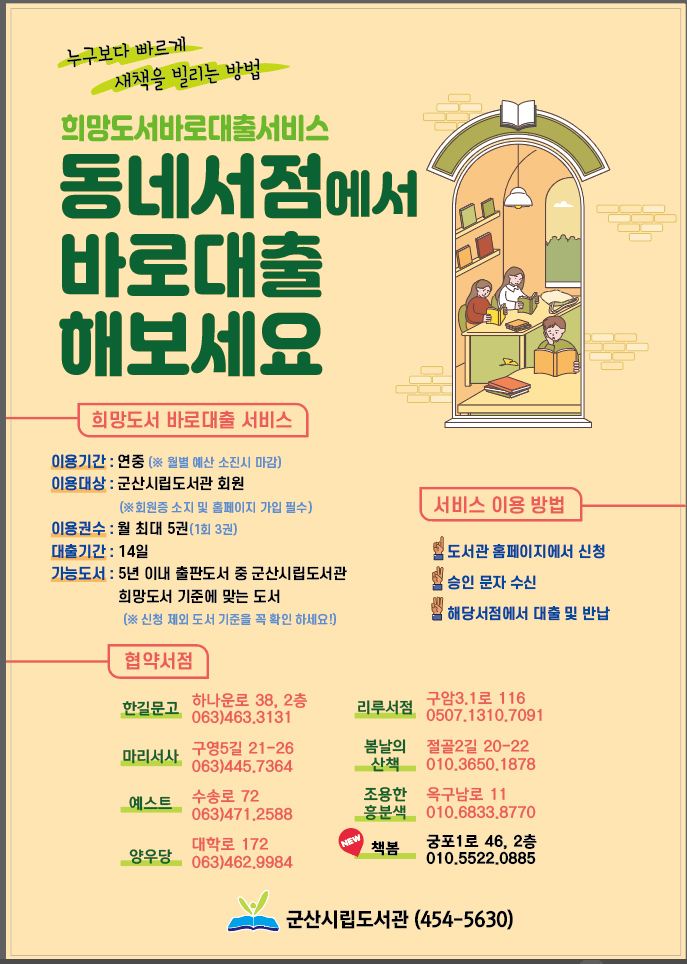 누구보다 빠르게
새책을 빌리는 방법

희망도서바로대출서비스

동네서점에서
바로대출
해보세요

희망도서 바로대출 서비스

이용기간 : 연중 (※ 월별 예산 소진시 마감)
이용대상 : 군산시립도서관 회원
(※회원증 소지 및 홈페이지 가입 필수)
이용권수 : 월 최대 5권(1회 3권)
대출기간 : 14일
가능도서 : 5년 이내 출판도서 중 군산시립도서관 희망도서 기준에 맞는 도서
(※ 신청 제외 도서 기준을 꼭 확인 하세요!)

서비스 이용 방법

도서관 홈페이지에서 신청
승인 문자 수신
해당서점에서 대출 및 반납

협약서점

한길문고 하나운로 38, 2층 063)463.3131
마리서사 구영5길 21-26 063)445.7364
예스트 수송로 72 063)471.2588
양우당 대학로 172 063)462.9984

리루서점 구암3.1로 116 0507.1310.7091
봄날의 산책 절골2길 20-22 010.3650.1878
조용한 흥분색 옥구남로 11 010.6833.8770
NEW 책봄 궁포1로 46, 2층 010.5522.0885

군산시립도서관 (454-5630)